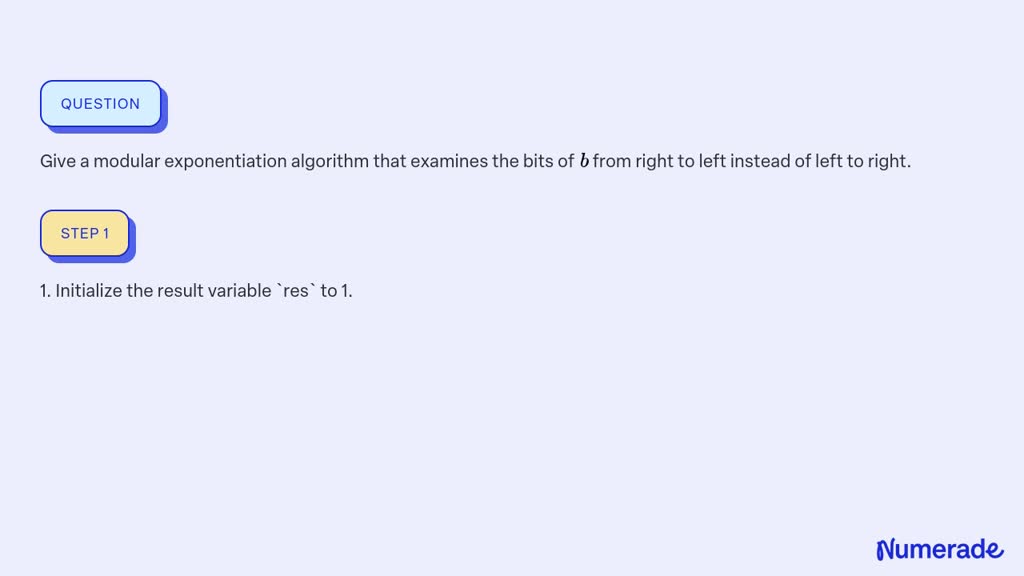 QUESTION

Give a modular exponentiation algorithm that examines the bits of $b$ from right to left instead of left to right.

STEP 1

1. Initialize the result variable `res` to 1.

Numerade